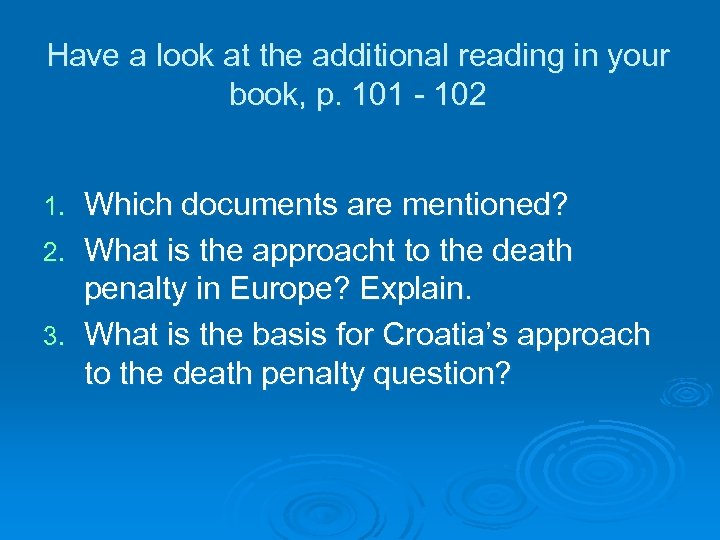 Have a look at the additional reading in your book, p. 101 - 102

1. Which documents are mentioned?
2. What is the approacht to the death penalty in Europe? Explain.
3. What is the basis for Croatia’s approach to the death penalty question?